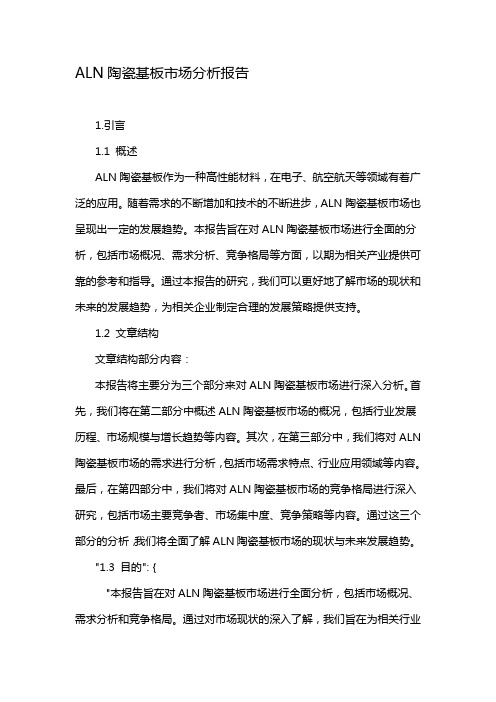 ALN 陶瓷基板市场分析报告

1.引言

1.1 概述

ALN 陶瓷基板作为一种高性能材料，在电子、航空航天等领域有着广泛的应用。随着需求的不断增加和技术的不断进步，ALN 陶瓷基板市场也呈现出一定的发展趋势。本报告旨在对 ALN 陶瓷基板市场进行全面的分析，包括市场概况、需求分析、竞争格局等方面，以期为相关产业提供可靠的参考和指导。通过本报告的研究，我们可以更好地了解市场的现状和未来的发展趋势，为相关企业制定合理的发展策略提供支持。

1.2 文章结构

文章结构部分内容：

本报告将主要分为三个部分来对 ALN 陶瓷基板市场进行深入分析。首先，我们将在第二部分中概述 ALN 陶瓷基板市场的概况，包括行业发展历程、市场规模与增长趋势等内容。其次，在第三部分中，我们将对 ALN 陶瓷基板市场的需求进行分析，包括市场需求特点、行业应用领域等内容。最后，在第四部分中，我们将对 ALN 陶瓷基板市场的竞争格局进行深入研究，包括市场主要竞争者、市场集中度、竞争策略等内容。通过这三个部分的分析，我们将全面了解 ALN 陶瓷基板市场的现状与未来发展趋势。

"1.3 目的": {

"本报告旨在对 ALN 陶瓷基板市场进行全面分析，包括市场概况、需求分析和竞争格局。通过对市场现状的深入了解，我们旨在为相关行业